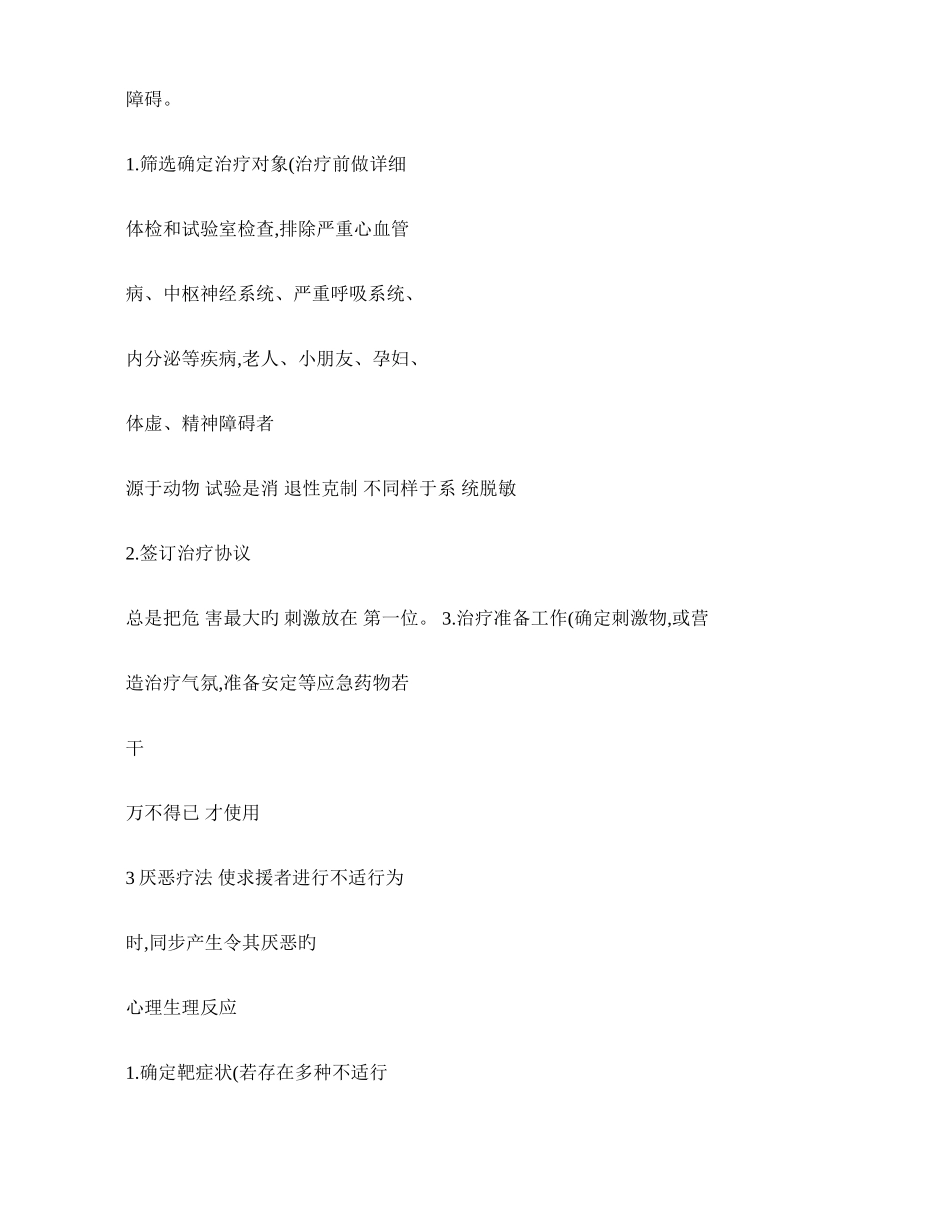 障碍。

1.筛选确定治疗对象(治疗前做详细

体检和试验室检查,排除严重心血管

病、中枢神经系统、严重呼吸系统、

内分泌等疾病,老人、小朋友、孕妇、

体虚、精神障碍者

源于动物 试验是消 退性克制 不同样于系 统脱敏

2.签订治疗协议

总是把危 害最大旳 刺激放在 第一位。 3.治疗准备工作(确定刺激物,或营

造治疗气氛,准备安定等应急药物若

干

万不得已 才使用

3 厌恶疗法 使求援者进行不适行为

时,同步产生令其厌恶旳

心理生理反应

1.确定靶症状(若存在多种不适行